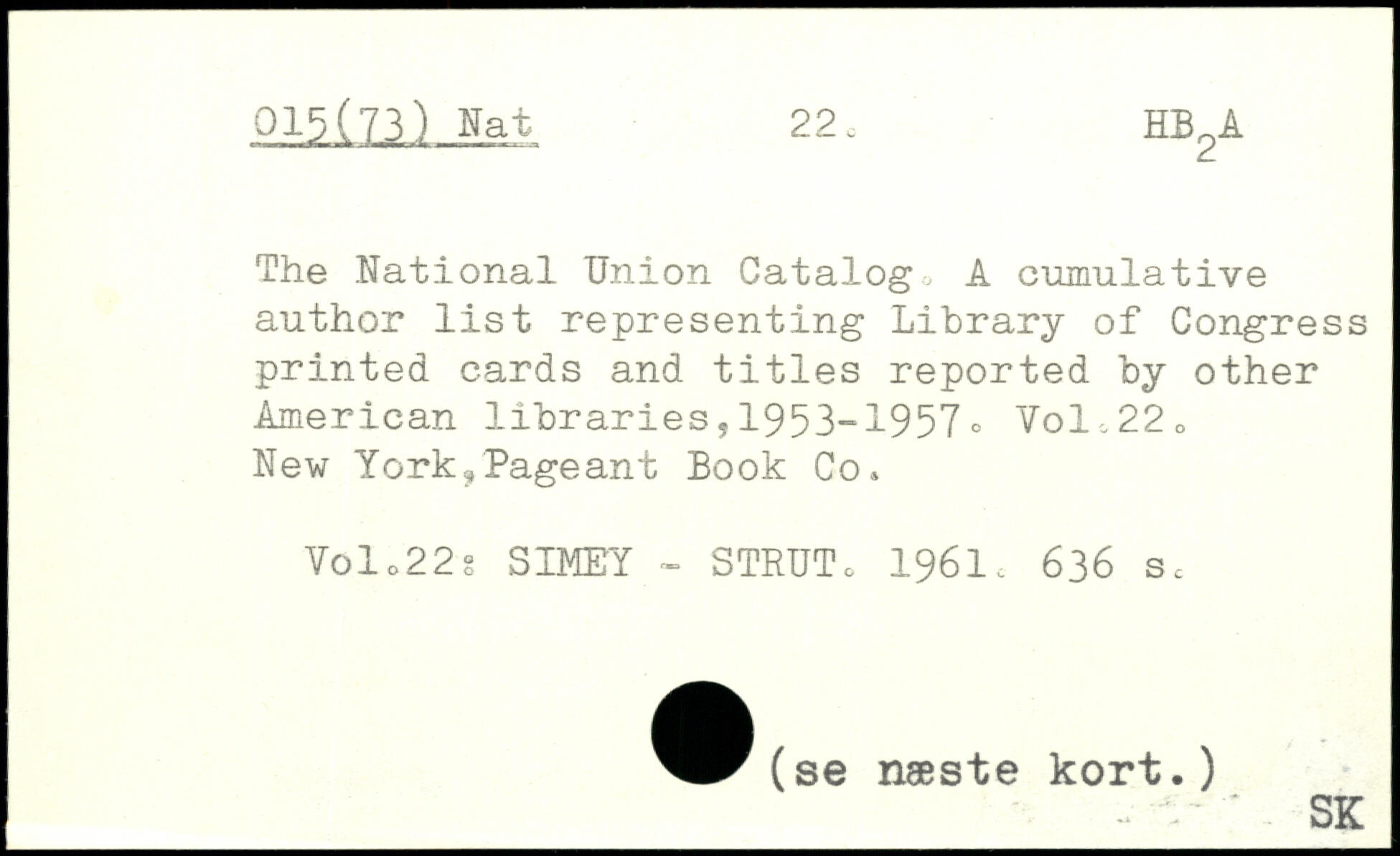 015(73) Nat 22. $HB_2A$

The National Union Catalog. A cumulative author list representing Library of Congress printed cards and titles reported by other American libraries,1953-1957. Vol.22. New York,Pageant Book Co.

Vol.22: SIMEY - STRUT. 1961. 636 s.

(se næste kort.)

SK